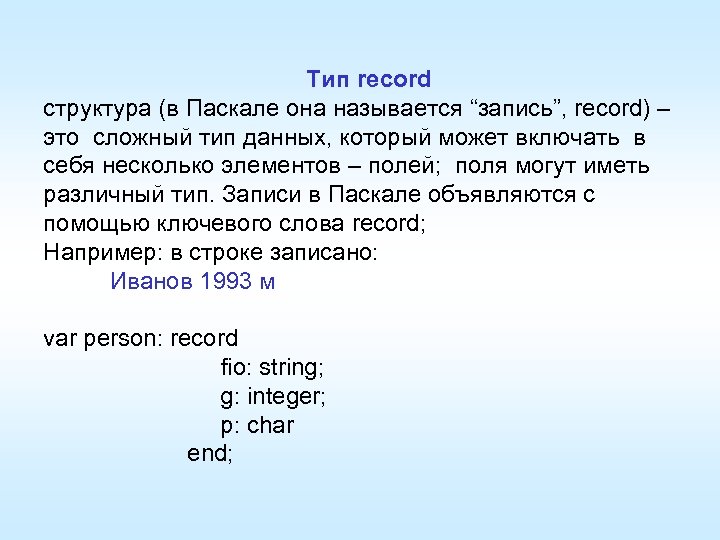 Тип record

структура (в Паскале она называется “запись”, record) – это сложный тип данных, который может включать в себя несколько элементов – полей; поля могут иметь различный тип. Записи в Паскале объявляются с помощью ключевого слова record;
Например: в строке записано:
Иванов 1993 м

var person: record
fio: string;
g: integer;
p: char
end;